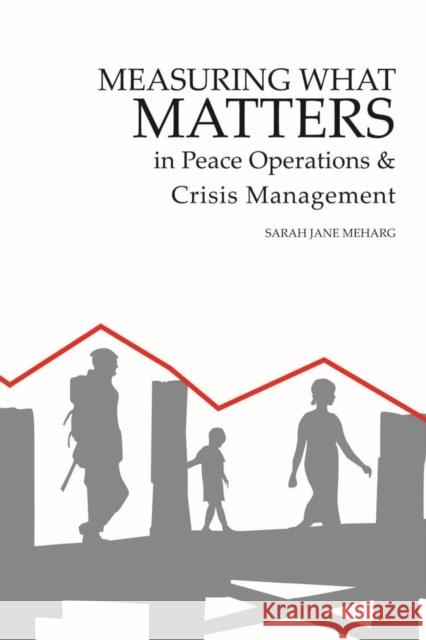 MEASURING WHAT
MATTERS
in Peace Operations &
Crisis Management

SARAH JANE MEHARG